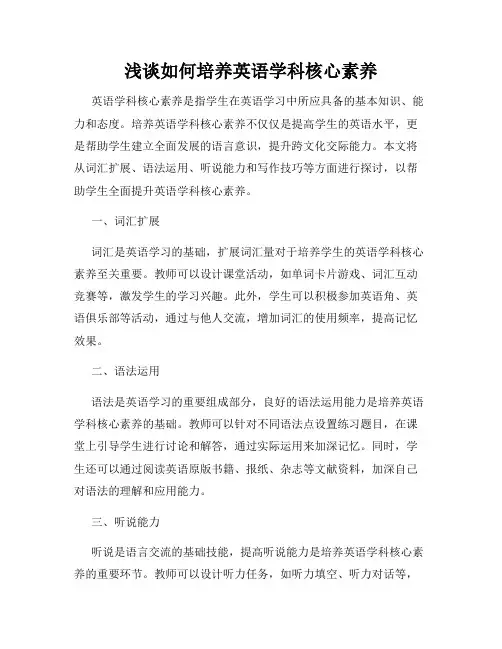 浅谈如何培养英语学科核心素养

英语学科核心素养是指学生在英语学习中所应具备的基本知识、能力和态度。培养英语学科核心素养不仅仅是提高学生的英语水平，更是帮助学生建立全面发展的语言意识，提升跨文化交际能力。本文将从词汇扩展、语法运用、听说能力和写作技巧等方面进行探讨，以帮助学生全面提升英语学科核心素养。

一、词汇扩展

词汇是英语学习的基础，扩展词汇量对于培养学生的英语学科核心素养至关重要。教师可以设计课堂活动，如单词卡片游戏、词汇互动竞赛等，激发学生的学习兴趣。此外，学生可以积极参加英语角、英语俱乐部等活动，通过与他人交流，增加词汇的使用频率，提高记忆效果。

二、语法运用

语法是英语学习的重要组成部分，良好的语法运用能力是培养英语学科核心素养的基础。教师可以针对不同语法点设置练习题目，在课堂上引导学生进行讨论和解答，通过实际运用来加深记忆。同时，学生还可以通过阅读英语原版书籍、报纸、杂志等文献资料，加深自己对语法的理解和应用能力。

三、听说能力

听说是语言交流的基础技能，提高听说能力是培养英语学科核心素养的重要环节。教师可以设计听力任务，如听力填空、听力对话等，